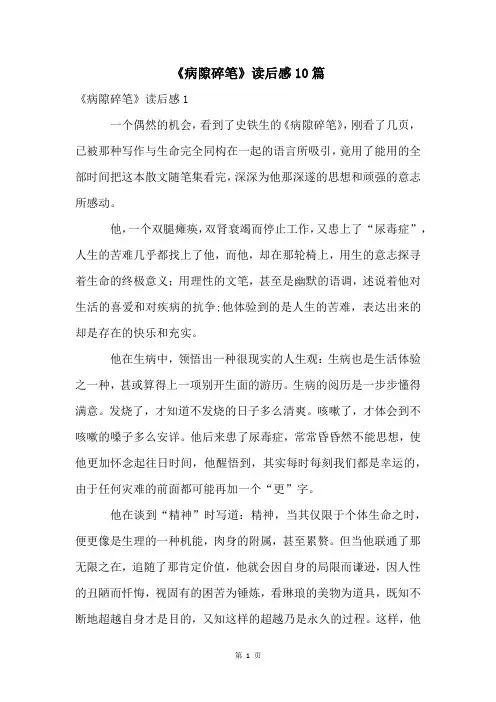 《病隙碎笔》读后感10篇

《病隙碎笔》读后感1

一个偶然的机会，看到了史铁生的《病隙碎笔》，刚看了几页，已被那种写作与生命完全同构在一起的语言所吸引，竟用了能用的全部时间把这本散文随笔集看完，深深为他那深邃的思想和顽强的意志所感动。

他，一个双腿瘫痪，双肾衰竭而停止工作，又患上了“尿毒症”，人生的苦难几乎都找上了他，而他，却在那轮椅上，用生的意志探寻着生命的终极意义；用理性的文笔，甚至是幽默的语调，述说着他对生活的喜爱和对疾病的抗争；他体验到的是人生的苦难，表达出来的却是存在的快乐和充实。

他在生病中，领悟出一种很现实的人生观：生病也是生活体验之一种，甚或算得上一项别开生面的游历。生病的阅历是一步步懂得满意。发烧了，才知道不发烧的日子多么清爽。咳嗽了，才体会到不咳嗽的嗓子多么安详。他后来患了尿毒症，常常昏昏然不能思想，使他更加怀念起往日时间，他醒悟到，其实每时每刻我们都是幸运的，由于任何灾难的前面都可能再加一个“更”字。

他在谈到“精神”时写道：精神，当其仅限于个体生命之时，便更像是生理的一种机能，肉身的附属，甚至累赘。但当他联通了那无限之在，追随了那肯定价值，他就会因自身的局限而谦逊，因人性的丑陋而忏悔，视固有的困苦为锤炼，看琳琅的美物为道具，既知不断地超越自身才是目的，又知这样的超越乃是永久的过程。这样，他

第 1 页